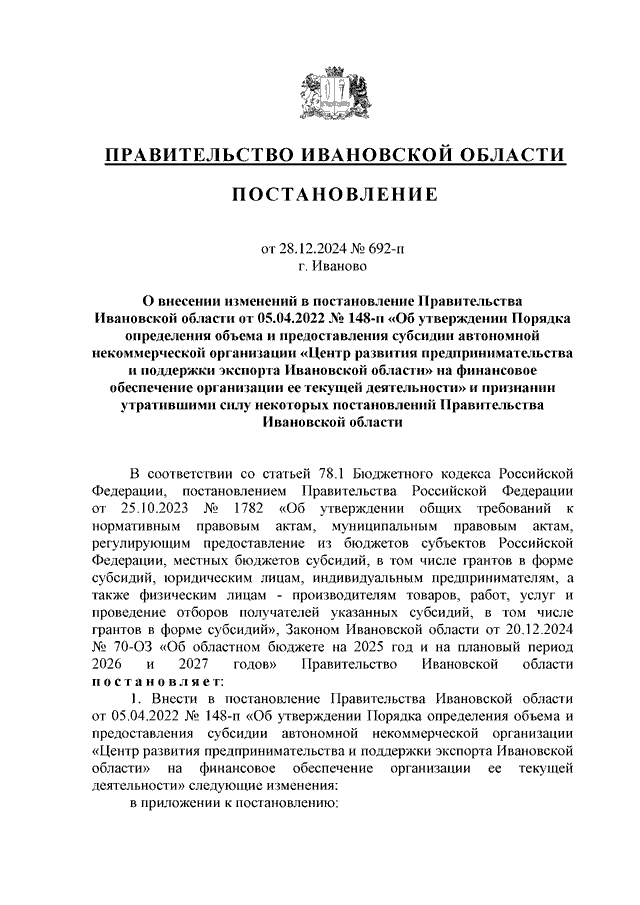 ПРАВИТЕЛЬСТВО ИВАНОВСКОЙ ОБЛАСТИ

ПОСТАНОВЛЕНИЕ

от 28.12.2024 № 692-п
г. Иваново

О внесении изменений в постановление Правительства Ивановской области от 05.04.2022 № 148-п «Об утверждении Порядка определения объема и предоставления субсидии автономной некоммерческой организации «Центр развития предпринимательства и поддержки экспорта Ивановской области» на финансовое обеспечение организации ее текущей деятельности» и признании утратившими силу некоторых постановлений Правительства Ивановской области

В соответствии со статьей 78.1 Бюджетного кодекса Российской Федерации, постановлением Правительства Российской Федерации от 25.10.2023 № 1782 «Об утверждении общих требований к нормативным правовым актам, муниципальным правовым актам, регулирующим предоставление из бюджетов субъектов Российской Федерации, местных бюджетов субсидий, в том числе грантов в форме субсидий, юридическим лицам, индивидуальным предпринимателям, а также физическим лицам - производителям товаров, работ, услуг и проведение отборов получателей указанных субсидий, в том числе грантов в форме субсидий», Законом Ивановской области от 20.12.2024 № 70-ОЗ «Об областном бюджете на 2025 год и на плановый период 2026 и 2027 годов» Правительство Ивановской области постановляет:

1. Внести в постановление Правительства Ивановской области от 05.04.2022 № 148-п «Об утверждении Порядка определения объема и предоставления субсидии автономной некоммерческой организации «Центр развития предпринимательства и поддержки экспорта Ивановской области» на финансовое обеспечение организации ее текущей деятельности» следующие изменения:

в приложении к постановлению: